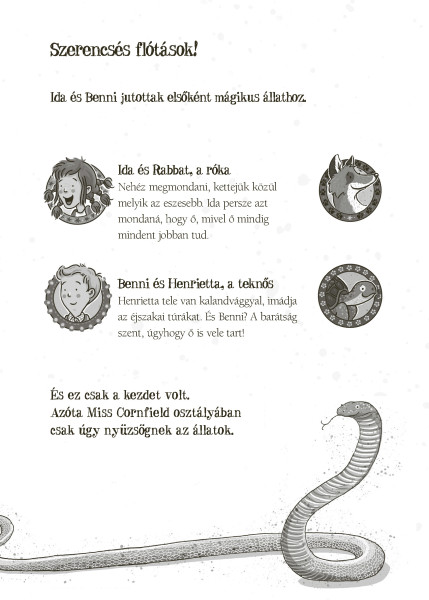 Szerencsés flótások!

Ida és Benni jutottak elsőként mágikus állathoz.

Ida és Rabbat, a róka
Nehéz megmondani, kettejük közül melyik az eszesebb. Ida persze azt mondaná, hogy ő, mivel ő mindig mindent jobban tud.

Benni és Henrietta, a teknős
Henrietta tele van kalandvággyal, imádja az éjszakai túrákat. És Benni? A barátság szent, úgyhogy ő is vele tart!

És ez csak a kezdet volt.
Azóta Miss Cornfield osztályában csak úgy nyüzsögnek az állatok.